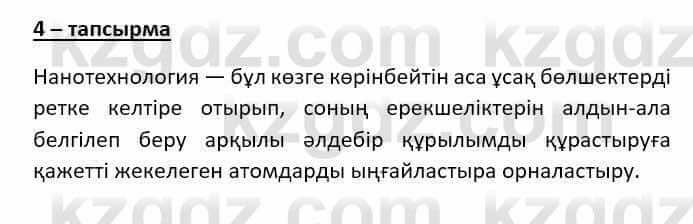 4 – тапсырма

Нанотехнология — бұл көзге көрінбейтін аса ұсақ бөлшектерді ретке келтіре отырып, соның ерекшеліктерін алдын-ала белгілеп беру арқылы әлдебір құрылымды құрастыруға қажетті жекелеген атомдарды ыңғайластыра орналастыру.

kzgdz.com kzgdz.com kzgdz.com